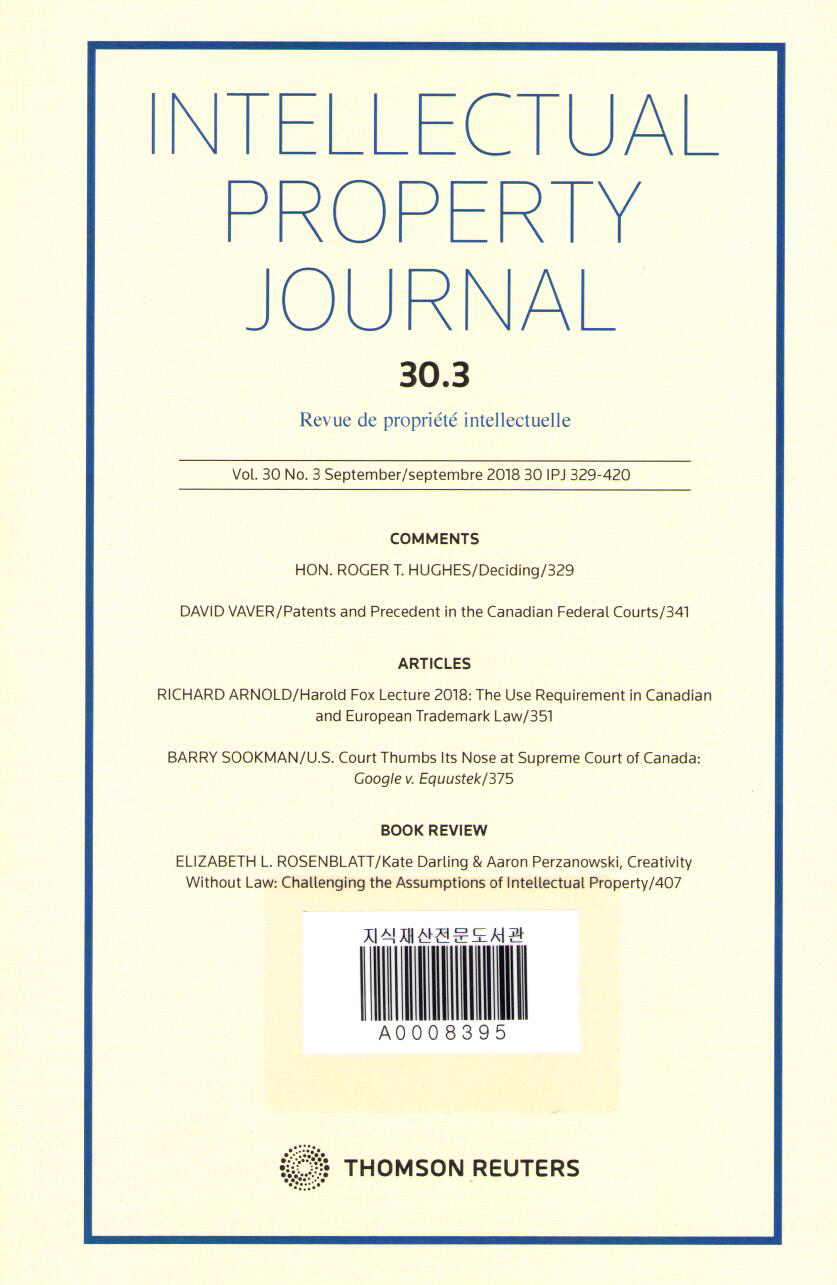 INTELLECTUAL PROPERTY JOURNAL

30.3

Revue de propriété intellectuelle

Vol. 30 No. 3 September/septembre 2018 30 IPJ 329-420

COMMENTS

HON. ROGER T. HUGHES/Deciding/329

DAVID VAVER/Patents and Precedent in the Canadian Federal Courts/341

ARTICLES

RICHARD ARNOLD/Harold Fox Lecture 2018: The Use Requirement in Canadian and European Trademark Law/351

BARRY SOOKMAN/U.S. Court Thumbs Its Nose at Supreme Court of Canada: Google v. Equustek/375

BOOK REVIEW

ELIZABETH L. ROSENBLATT/Kate Darling & Aaron Perzanowski, Creativity Without Law: Challenging the Assumptions of Intellectual Property/407

지식재산전문도서관

A0008395

THOMSON REUTERS